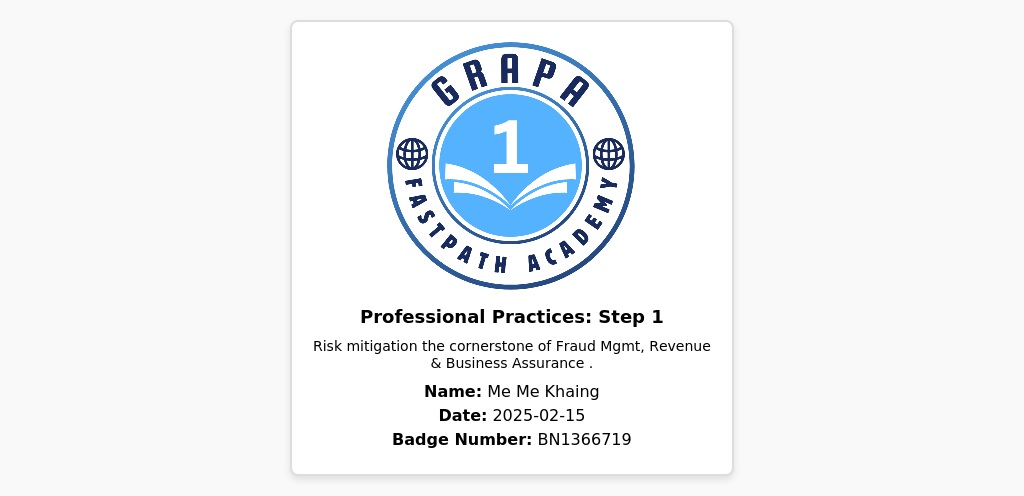 GRAPA

1

FASTPATH ACADEMY

Professional Practices: Step 1

Risk mitigation the cornerstone of Fraud Mgmt, Revenue & Business Assurance .

Name: Me Me Khaing
Date: 2025-02-15
Badge Number: BN1366719